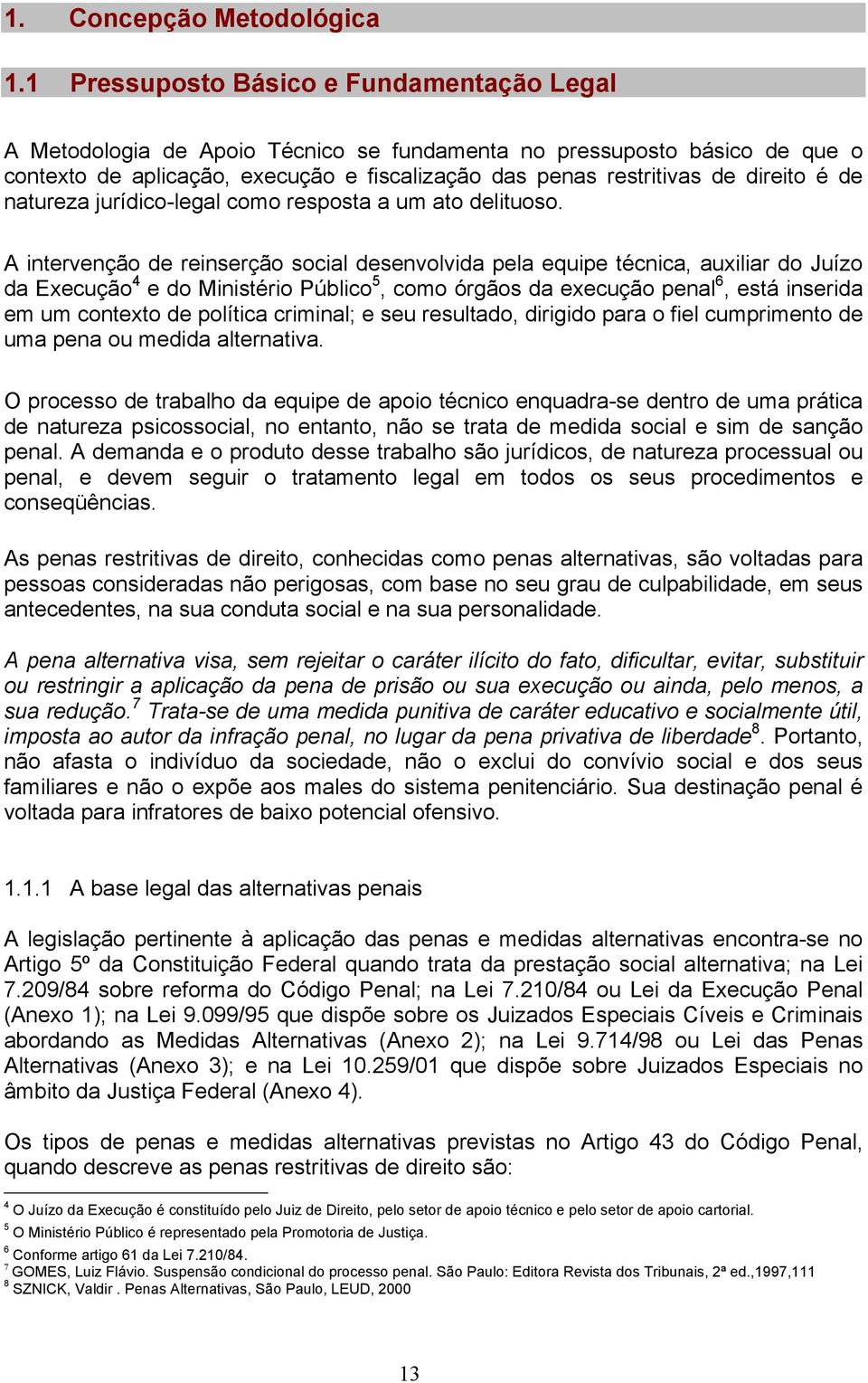 1. Concepção Metodológica

1.1 Pressuposto Básico e Fundamentação Legal

A Metodologia de Apoio Técnico se fundamenta no pressuposto básico de que o contexto de aplicação, execução e fiscalização das penas restritivas de direito é de natureza jurídico-legal como resposta a um ato delituoso.

A intervenção de reinserção social desenvolvida pela equipe técnica, auxiliar do Juízo da Execução$^4$ e do Ministério Público$^5$, como órgãos da execução penal$^6$, está inserida em um contexto de política criminal; e seu resultado, dirigido para o fiel cumprimento de uma pena ou medida alternativa.

O processo de trabalho da equipe de apoio técnico enquadra-se dentro de uma prática de natureza psicossocial, no entanto, não se trata de medida social e sim de sanção penal. A demanda e o produto desse trabalho são jurídicos, de natureza processual ou penal, e devem seguir o tratamento legal em todos os seus procedimentos e conseqüências.

As penas restritivas de direito, conhecidas como penas alternativas, são voltadas para pessoas consideradas não perigosas, com base no seu grau de culpabilidade, em seus antecedentes, na sua conduta social e na sua personalidade.

A pena alternativa visa, sem rejeitar o caráter ilícito do fato, dificultar, evitar, substituir ou restringir a aplicação da pena de prisão ou sua execução ou ainda, pelo menos, a sua redução.$^7$ Trata-se de uma medida punitiva de caráter educativo e socialmente útil, imposta ao autor da infração penal, no lugar da pena privativa de liberdade$^8$. Portanto, não afasta o indivíduo da sociedade, não o exclui do convívio social e dos seus familiares e não o expõe aos males do sistema penitenciário. Sua destinação penal é voltada para infratores de baixo potencial ofensivo.

1.1.1 A base legal das alternativas penais

A legislação pertinente à aplicação das penas e medidas alternativas encontra-se no Artigo 5º da Constituição Federal quando trata da prestação social alternativa; na Lei 7.209/84 sobre reforma do Código Penal; na Lei 7.210/84 ou Lei da Execução Penal (Anexo 1); na Lei 9.099/95 que dispõe sobre os Juizados Especiais Cíveis e Criminais abordando as Medidas Alternativas (Anexo 2); na Lei 9.714/98 ou Lei das Penas Alternativas (Anexo 3); e na Lei 10.259/01 que dispõe sobre Juizados Especiais no âmbito da Justiça Federal (Anexo 4).

Os tipos de penas e medidas alternativas previstas no Artigo 43 do Código Penal, quando descreve as penas restritivas de direito são:

$^4$ O Juízo da Execução é constituído pelo Juiz de Direito, pelo setor de apoio técnico e pelo setor de apoio cartorial.
$^5$ O Ministério Público é representado pela Promotoria de Justiça.
$^6$ Conforme artigo 61 da Lei 7.210/84.
$^7$ GOMES, Luiz Flávio. Suspensão condicional do processo penal. São Paulo: Editora Revista dos Tribunais, 2ª ed.,1997,111
$^8$ SZNICK, Valdir . Penas Alternativas, São Paulo, LEUD, 2000

13